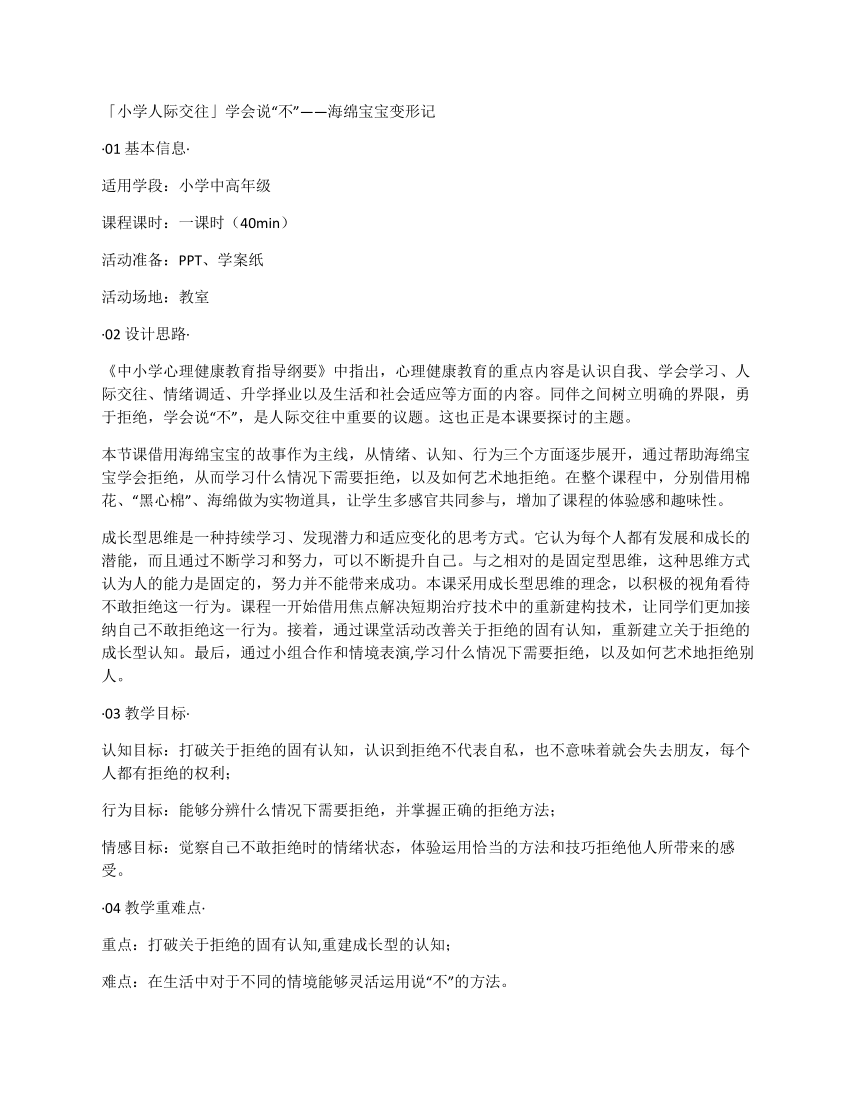 「小学人际交往」学会说“不”——海绵宝宝变形记

·01 基本信息·

适用学段：小学中高年级

课程课时：一课时（40min）

活动准备：PPT、学案纸

活动场地：教室

·02 设计思路·

《中小学心理健康教育指导纲要》中指出，心理健康教育的重点内容是认识自我、学会学习、人际交往、情绪调适、升学择业以及生活和社会适应等方面的内容。同伴之间树立明确的界限，勇于拒绝，学会说“不”，是人际交往中重要的议题。这也正是本课要探讨的主题。

本节课借用海绵宝宝的故事作为主线，从情绪、认知、行为三个方面逐步展开，通过帮助海绵宝宝学会拒绝，从而学习什么情况下需要拒绝，以及如何艺术地拒绝。在整个课程中，分别借用棉花、“黑心棉”、海绵做为实物道具，让学生多感官共同参与，增加了课程的体验感和趣味性。

成长型思维是一种持续学习、发现潜力和适应变化的思考方式。它认为每个人都有发展和成长的潜能，而且通过不断学习和努力，可以不断提升自己。与之相对的是固定型思维，这种思维方式认为人的能力是固定的，努力并不能带来成功。本课采用成长型思维的理念，以积极的视角看待不敢拒绝这一行为。课程一开始借用焦点解决短期治疗技术中的重新建构技术，让同学们更加接纳自己不敢拒绝这一行为。接着，通过课堂活动改善关于拒绝的固有认知，重新建立关于拒绝的成长型认知。最后，通过小组合作和情境表演,学习什么情况下需要拒绝，以及如何艺术地拒绝别人。

·03 教学目标·

认知目标：打破关于拒绝的固有认知，认识到拒绝不代表自私，也不意味着就会失去朋友，每个人都有拒绝的权利；

行为目标：能够分辨什么情况下需要拒绝，并掌握正确的拒绝方法；

情感目标：觉察自己不敢拒绝时的情绪状态，体验运用恰当的方法和技巧拒绝他人所带来的感受。

·04 教学重难点·

重点：打破关于拒绝的固有认知,重建成长型的认知；

难点：在生活中对于不同的情境能够灵活运用说“不”的方法。